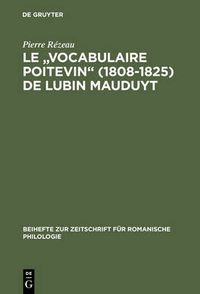 DE GRUYTER

Pierre Rézeau

LE „VOCABULAIRE POITEVIN“ (1808-1825) DE LUBIN MAUDUYT

BEIHEFTE ZUR ZEITSCHRIFT FÜR ROMANISCHE PHILOLOGIE

DE
G